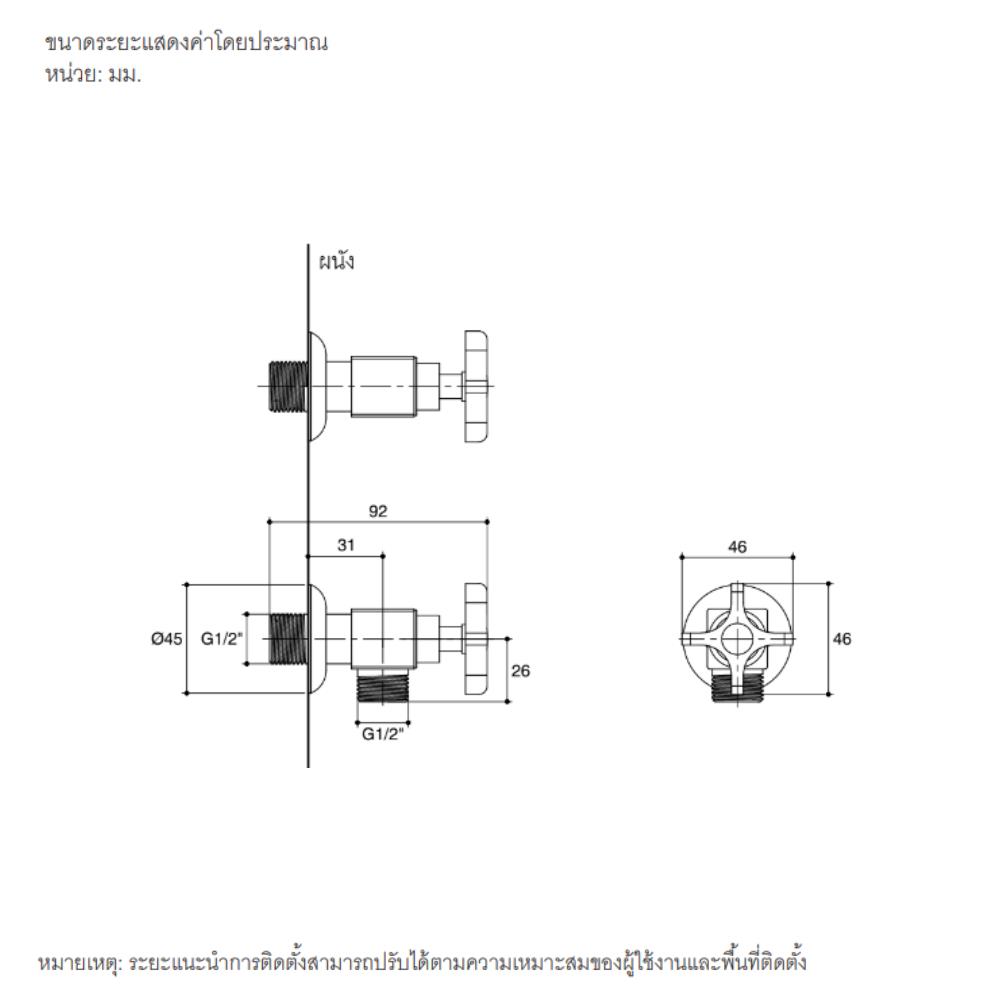 ขนาดระยะแสดงค่าโดยประมาณ
หน่วย: มม.

ผนัง

92

31

Ø45

G1/2"

26

G1/2"

46

46

หมายเหตุ: ระยะแนะนำการติดตั้งสามารถปรับได้ตามความเหมาะสมของผู้ใช้งานและพื้นที่ติดตั้ง